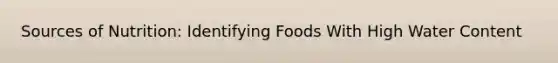 Sources of Nutrition: Identifying Foods With High Water Content